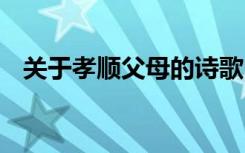 关于孝顺父母的诗歌